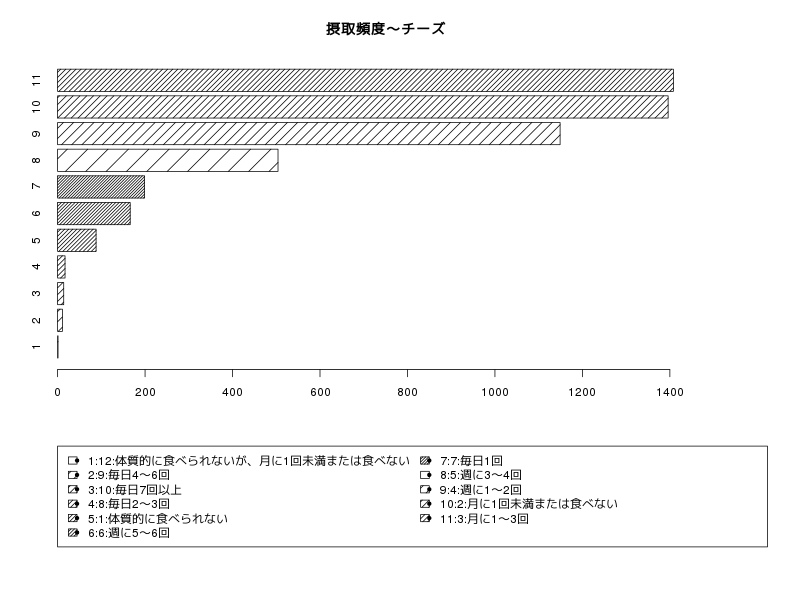 摂取頻度〜チーズ

11
10
9
8
7
6
5
4
3
2
1

0 200 400 600 800 1000 1200 1400

1:12:体質的に食べられないが、月に1回未満または食べない
2:9:毎日4〜6回
3:10:毎日7回以上
4:8:毎日2〜3回
5:1:体質的に食べられない
6:6:週に5〜6回
7:7:毎日1回
8:5:週に3〜4回
9:4:週に1〜2回
10:2:月に1回未満または食べない
11:3:月に1〜3回